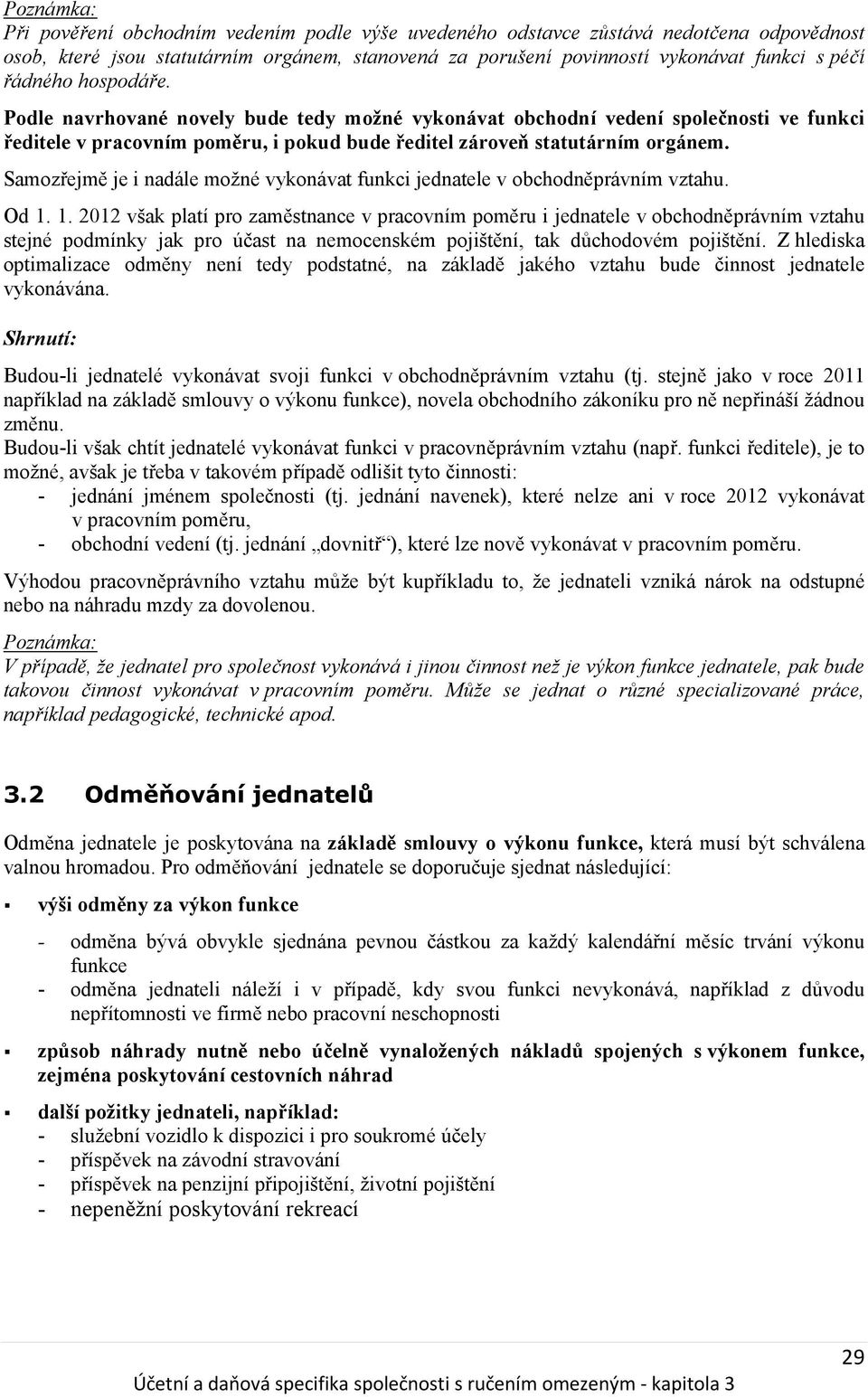 Poznámka:
Při pověření obchodním vedením podle výše uvedeného odstavce zůstává nedotčena odpovědnost osob, které jsou statutárním orgánem, stanovená za porušení povinností vykonávat funkci s péčí řádného hospodáře.

Podle navrhované novely bude tedy možné vykonávat obchodní vedení společnosti ve funkci ředitele v pracovním poměru, i pokud bude ředitel zároveň statutárním orgánem.

Samozřejmě je i nadále možné vykonávat funkci jednatele v obchodněprávním vztahu.

Od 1. 1. 2012 však platí pro zaměstnance v pracovním poměru i jednatele v obchodněprávním vztahu stejné podmínky jak pro účast na nemocenském pojištění, tak důchodovém pojištění. Z hlediska optimalizace odměny není tedy podstatné, na základě jakého vztahu bude činnost jednatele vykonávána.

Shrnutí:

Budou-li jednatelé vykonávat svoji funkci v obchodněprávním vztahu (tj. stejně jako v roce 2011 například na základě smlouvy o výkonu funkce), novela obchodního zákoníku pro ně nepřináší žádnou změnu.
Budou-li však chtít jednatelé vykonávat funkci v pracovněprávním vztahu (např. funkci ředitele), je to možné, avšak je třeba v takovém případě odlišit tyto činnosti:
- jednání jménem společnosti (tj. jednání navenek), které nelze ani v roce 2012 vykonávat v pracovním poměru,
- obchodní vedení (tj. jednání „dovnitř“), které lze nově vykonávat v pracovním poměru.

Výhodou pracovněprávního vztahu může být kupříkladu to, že jednateli vzniká nárok na odstupné nebo na náhradu mzdy za dovolenou.

Poznámka:
V případě, že jednatel pro společnost vykonává i jinou činnost než je výkon funkce jednatele, pak bude takovou činnost vykonávat v pracovním poměru. Může se jednat o různé specializované práce, například pedagogické, technické apod.

3.2 Odměňování jednatelů

Odměna jednatele je poskytována na základě smlouvy o výkonu funkce, která musí být schválena valnou hromadou. Pro odměňování jednatele se doporučuje sjednat následující:

▪ výši odměny za výkon funkce
- odměna bývá obvykle sjednána pevnou částkou za každý kalendářní měsíc trvání výkonu funkce
- odměna jednateli náleží i v případě, kdy svou funkci nevykonává, například z důvodu nepřítomnosti ve firmě nebo pracovní neschopnosti

▪ způsob náhrady nutně nebo účelně vynaložených nákladů spojených s výkonem funkce, zejména poskytování cestovních náhrad

▪ další požitky jednateli, například:
- služební vozidlo k dispozici i pro soukromé účely
- příspěvek na závodní stravování
- příspěvek na penzijní připojištění, životní pojištění
- nepeněžní poskytování rekreací

29
Účetní a daňová specifika společnosti s ručením omezeným - kapitola 3